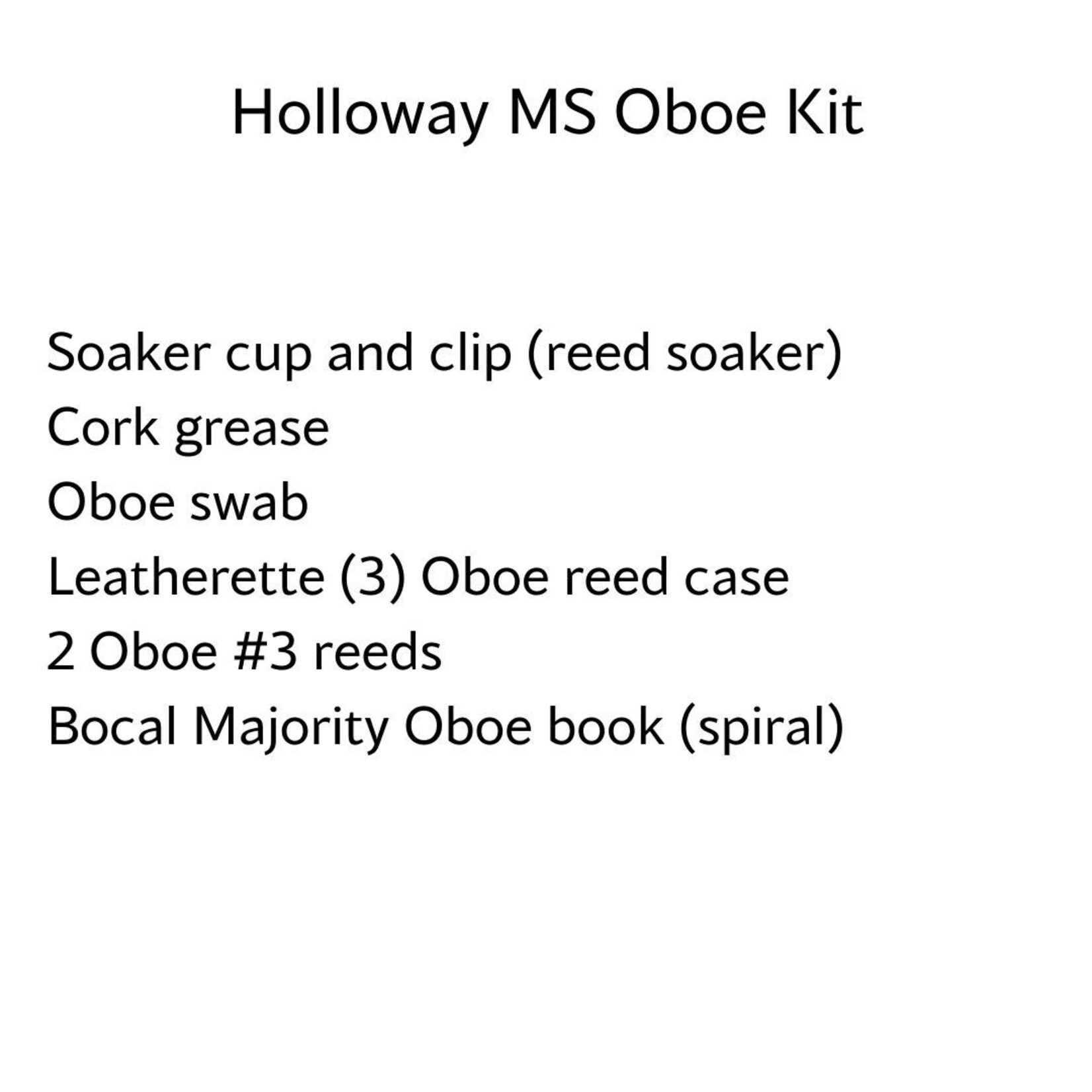 Holloway MS Oboe Kit

Soaker cup and clip (reed soaker)
Cork grease
Oboe swab
Leatherette (3) Oboe reed case
2 Oboe #3 reeds
Bocal Majority Oboe book (spiral)